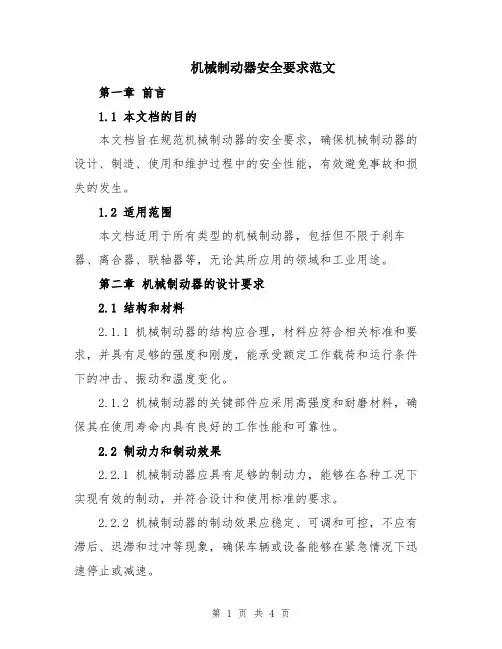 机械制动器安全要求范文

第一章 前言

1.1 本文档的目的

本文档旨在规范机械制动器的安全要求，确保机械制动器的设计、制造、使用和维护过程中的安全性能，有效避免事故和损失的发生。

1.2 适用范围

本文档适用于所有类型的机械制动器，包括但不限于刹车器、离合器、联轴器等，无论其所应用的领域和工业用途。

第二章 机械制动器的设计要求

2.1 结构和材料

2.1.1 机械制动器的结构应合理，材料应符合相关标准和要求，并具有足够的强度和刚度，能承受额定工作载荷和运行条件下的冲击、振动和温度变化。

2.1.2 机械制动器的关键部件应采用高强度和耐磨材料，确保其在使用寿命内具有良好的工作性能和可靠性。

2.2 制动力和制动效果

2.2.1 机械制动器应具有足够的制动力，能够在各种工况下实现有效的制动，并符合设计和使用标准的要求。

2.2.2 机械制动器的制动效果应稳定、可调和可控，不应有滞后、迟滞和过冲等现象，确保车辆或设备能够在紧急情况下迅速停止或减速。

第 1 页 共 4 页